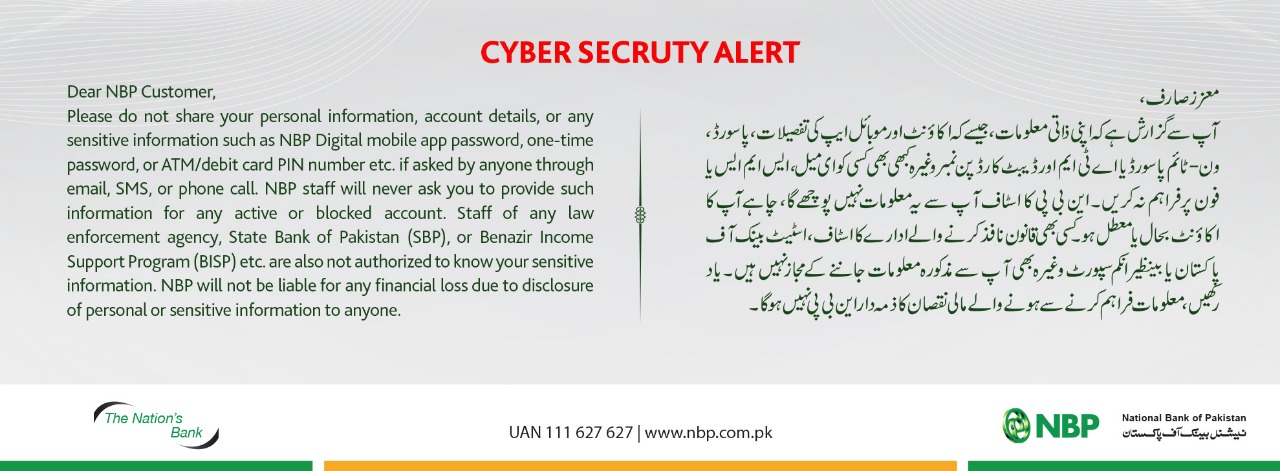 CYBER SECRUTY ALERT

Dear NBP Customer,
Please do not share your personal information, account details, or any sensitive information such as NBP Digital mobile app password, one-time password, or ATM/debit card PIN number etc. if asked by anyone through email, SMS, or phone call. NBP staff will never ask you to provide such information for any active or blocked account. Staff of any law enforcement agency, State Bank of Pakistan (SBP), or Benazir Income Support Program (BISP) etc. are also not authorized to know your sensitive information. NBP will not be liable for any financial loss due to disclosure of personal or sensitive information to anyone.

معزز صارف،
آپ سے گزارش ہے کہ اپنی ذاتی معلومات، جیسے کہ اکاؤنٹ اور موبائل ایپ کی تفصیلات، پاسورڈ، ون-ٹائم پاسورڈ یا اے ٹی ایم اور ڈیبٹ کارڈ پن نمبر وغیرہ کبھی بھی کسی کو ای میل، ایس ایم ایس یا فون پر فراہم نہ کریں۔ این بی پی کا اسٹاف آپ سے یہ معلومات نہیں پوچھے گا، چاہے آپ کا اکاؤنٹ بحال یا معطل ہو۔ کسی بھی قانون نافذ کرنے والے ادارے کا اسٹاف، اسٹیٹ بینک آف پاکستان یا بینظیر انکم سپورٹ وغیرہ بھی آپ سے مذکورہ معلومات جاننے کے مجاز نہیں ہیں۔ یاد رکھیں، معلومات فراہم کرنے سے ہونے والے مالی نقصان کا ذمہ دار این بی پی نہیں ہوگا۔

The Nation's Bank

UAN 111 627 627 | www.nbp.com.pk

NBP
National Bank of Pakistan
نیشنل بینک آف پاکستان